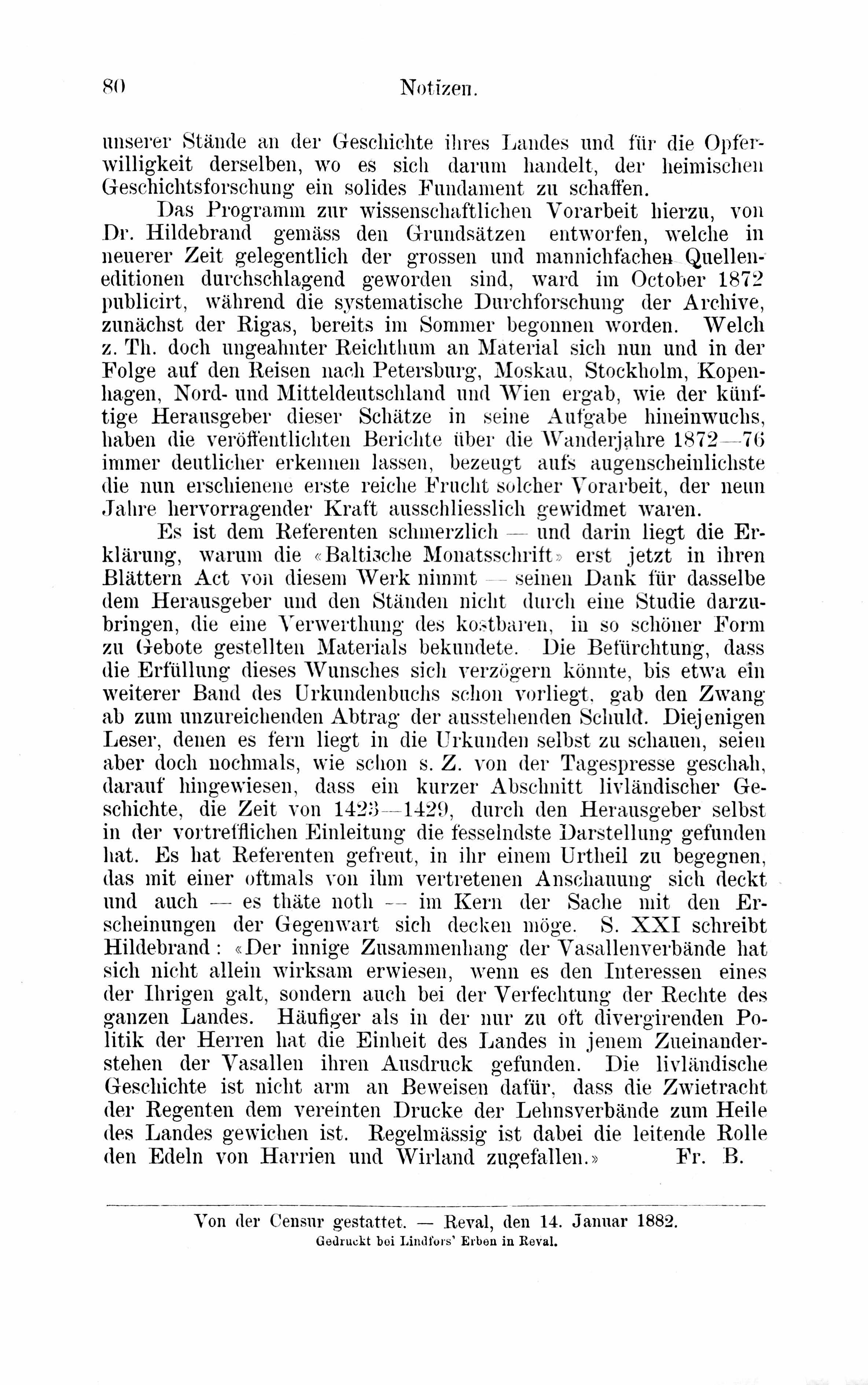 80 Notizen.

unserer Stände an der Geschichte ihres Landes und für die Opferwilligkeit derselben, wo es sich darum handelt, der heimischen Geschichtsforschung ein solides Fundament zu schaffen.

Das Programm zur wissenschaftlichen Vorarbeit hierzu, von Dr. Hildebrand gemäss den Grundsätzen entworfen, welche in neuerer Zeit gelegentlich der grossen und mannichfachen Quelleneditionen durchschlagend geworden sind, ward im October 1872 publicirt, während die systematische Durchforschung der Archive, zunächst der Rigas, bereits im Sommer begonnen worden. Welch z. Th. doch ungeahnter Reichthum an Material sich nun und in der Folge auf den Reisen nach Petersburg, Moskau, Stockholm, Kopenhagen, Nord- und Mitteldeutschland und Wien ergab, wie der künftige Herausgeber dieser Schätze in seine Aufgabe hineinwuchs, haben die veröffentlichten Berichte über die Wanderjahre 1872—76 immer deutlicher erkennen lassen, bezeugt aufs augenscheinlichste die nun erschienene erste reiche Frucht solcher Vorarbeit, der neun Jahre hervorragender Kraft ausschliesslich gewidmet waren.

Es ist dem Referenten schmerzlich — und darin liegt die Erklärung, warum die «Baltische Monatsschrift» erst jetzt in ihren Blättern Act von diesem Werk nimmt — seinen Dank für dasselbe dem Herausgeber und den Ständen nicht durch eine Studie darzubringen, die eine Verwerthung des kostbaren, in so schöner Form zu Gebote gestellten Materials bekundete. Die Befürchtung, dass die Erfüllung dieses Wunsches sich verzögern könnte, bis etwa ein weiterer Band des Urkundenbuchs schon vorliegt, gab den Zwang ab zum unzureichenden Abtrag der ausstehenden Schuld. Diejenigen Leser, denen es fern liegt in die Urkunden selbst zu schauen, seien aber doch nochmals, wie schon s. Z. von der Tagespresse geschah, darauf hingewiesen, dass ein kurzer Abschnitt livländischer Geschichte, die Zeit von 1423—1429, durch den Herausgeber selbst in der vortrefflichen Einleitung die fesselndste Darstellung gefunden hat. Es hat Referenten gefreut, in ihr einem Urtheil zu begegnen, das mit einer oftmals von ihm vertretenen Anschauung sich deckt und auch — es thäte noth — im Kern der Sache mit den Erscheinungen der Gegenwart sich decken möge. S. XXI schreibt Hildebrand: «Der innige Zusammenhang der Vasallenverbände hat sich nicht allein wirksam erwiesen, wenn es den Interessen eines der Ihrigen galt, sondern auch bei der Verfechtung der Rechte des ganzen Landes. Häufiger als in der nur zu oft divergirenden Politik der Herren hat die Einheit des Landes in jenem Zueinanderstehen der Vasallen ihren Ausdruck gefunden. Die livländische Geschichte ist nicht arm an Beweisen dafür, dass die Zwietracht der Regenten dem vereinten Drucke der Lehnsverbände zum Heile des Landes gewichen ist. Regelmässig ist dabei die leitende Rolle den Edeln von Harrien und Wirland zugefallen.» Fr. B.

Von der Censur gestattet. — Reval, den 14. Januar 1882.
Gedruckt bei Lindfors' Erben in Reval.